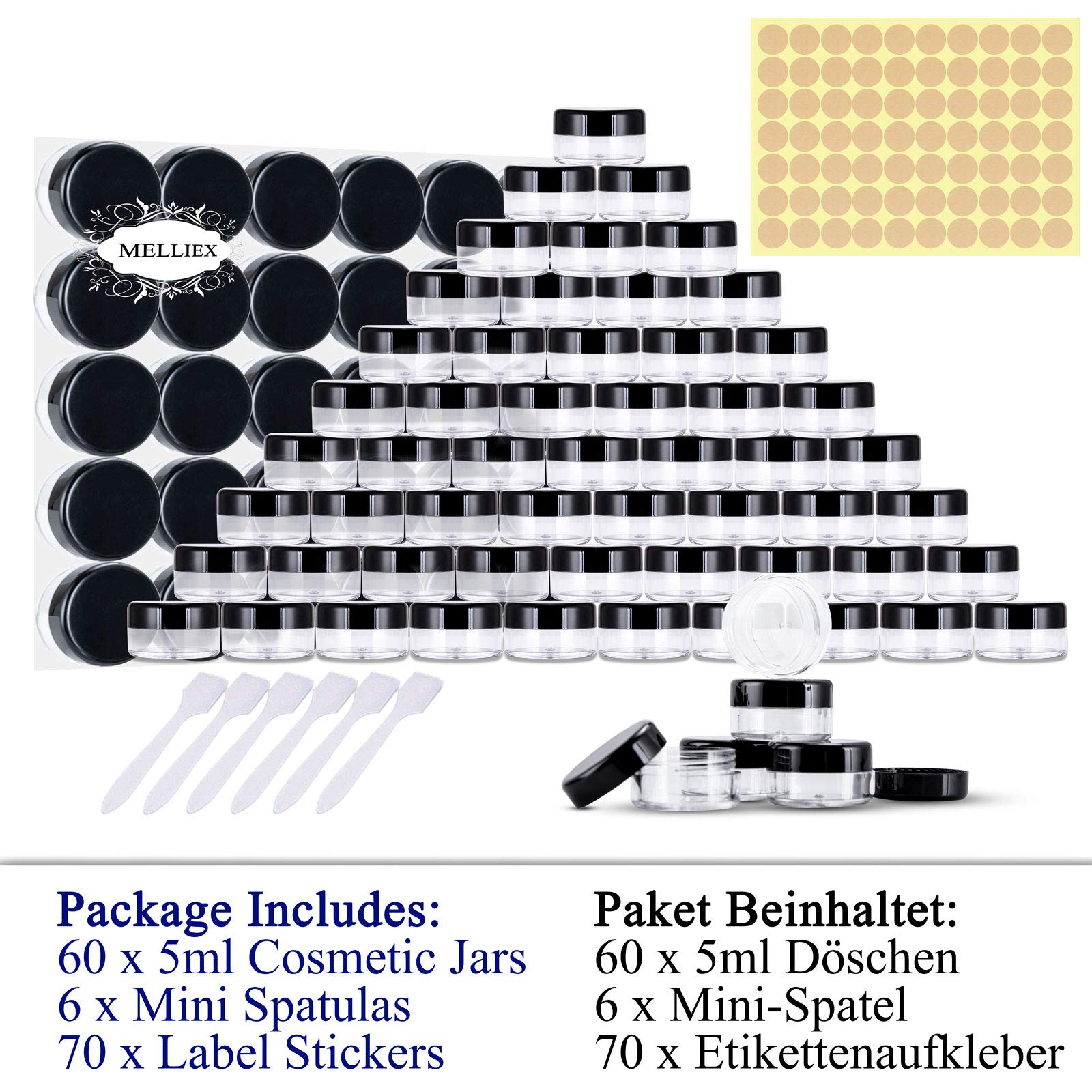 MELLIEX

Package Includes:
60 x 5ml Cosmetic Jars
6 x Mini Spatulas
70 x Label Stickers

Paket Beinhaltet:
60 x 5ml Döschen
6 x Mini-Spatel
70 x Etikettenaufkleber